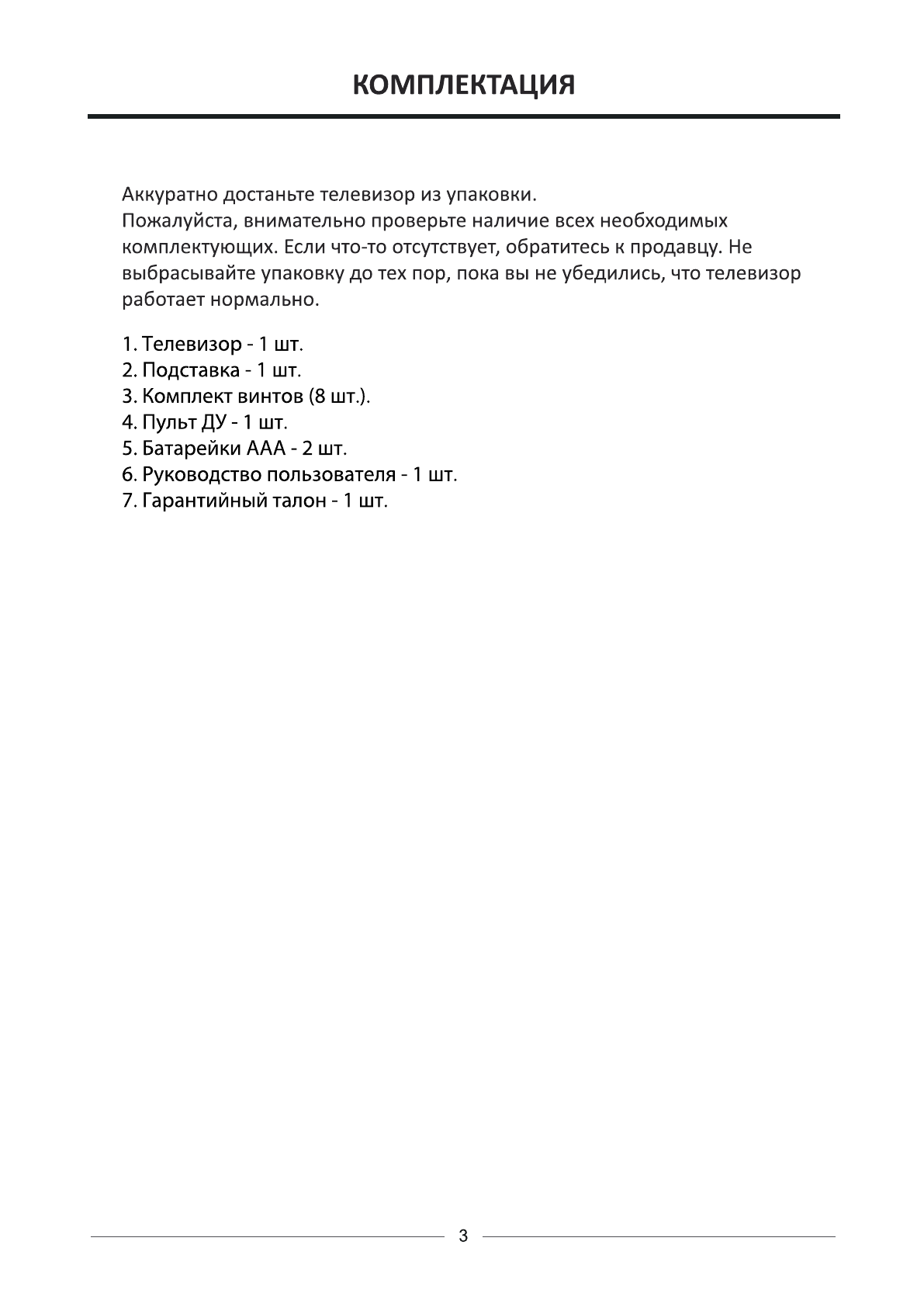 КОМПЛЕКТАЦИЯ

Аккуратно достаньте телевизор из упаковки.
Пожалуйста, внимательно проверьте наличие всех необходимых комплектующих. Если что-то отсутствует, обратитесь к продавцу. Не выбрасывайте упаковку до тех пор, пока вы не убедились, что телевизор работает нормально.

1. Телевизор - 1 шт.
2. Подставка - 1 шт.
3. Комплект винтов (8 шт.).
4. Пульт ДУ - 1 шт.
5. Батарейки ААА - 2 шт.
6. Руководство пользователя - 1 шт.
7. Гарантийный талон - 1 шт.

3